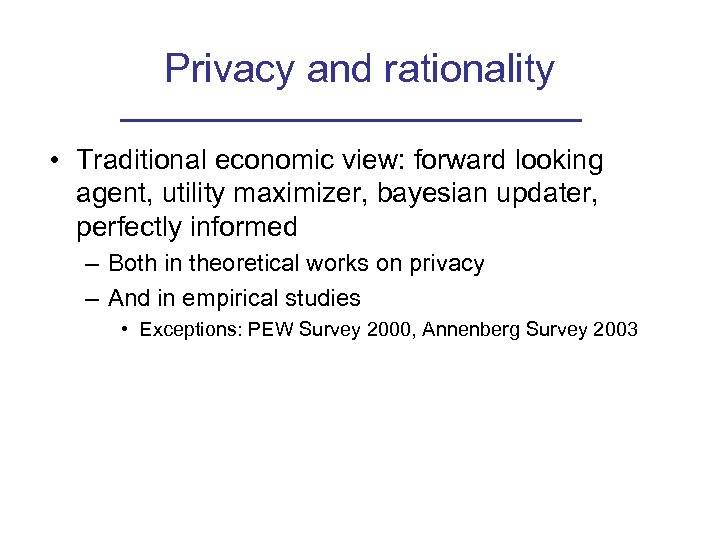 Privacy and rationality

• Traditional economic view: forward looking agent, utility maximizer, bayesian updater, perfectly informed

– Both in theoretical works on privacy

– And in empirical studies

• Exceptions: PEW Survey 2000, Annenberg Survey 2003